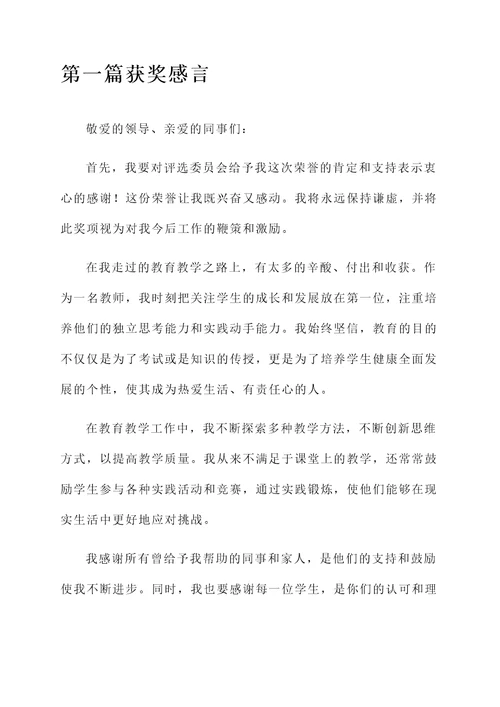 第一篇获奖感言

敬爱的领导、亲爱的同事们：

首先，我要对评选委员会给予我这次荣誉的肯定和支持表示衷心的感谢！这份荣誉让我既兴奋又感动。我将永远保持谦虚，并将此奖项视为对我今后工作的鞭策和激励。

在我走过的教育教学之路上，有太多的辛酸、付出和收获。作为一名教师，我时刻把关注学生的成长和发展放在第一位，注重培养他们的独立思考能力和实践动手能力。我始终坚信，教育的目的不仅仅是为了考试或是知识的传授，更是为了培养学生健康全面发展的个性，使其成为热爱生活、有责任心的人。

在教育教学工作中，我不断探索多种教学方法，不断创新思维方式，以提高教学质量。我从来不满足于课堂上的教学，还常常鼓励学生参与各种实践活动和竞赛，通过实践锻炼，使他们能够在现实生活中更好地应对挑战。

我感谢所有曾给予我帮助的同事和家人，是他们的支持和鼓励使我不断进步。同时，我也要感谢每一位学生，是你们的认可和理